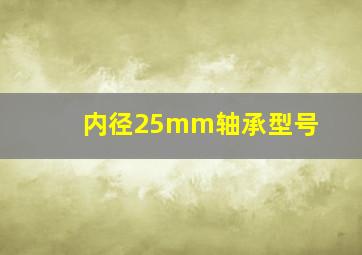 内径25mm轴承型号